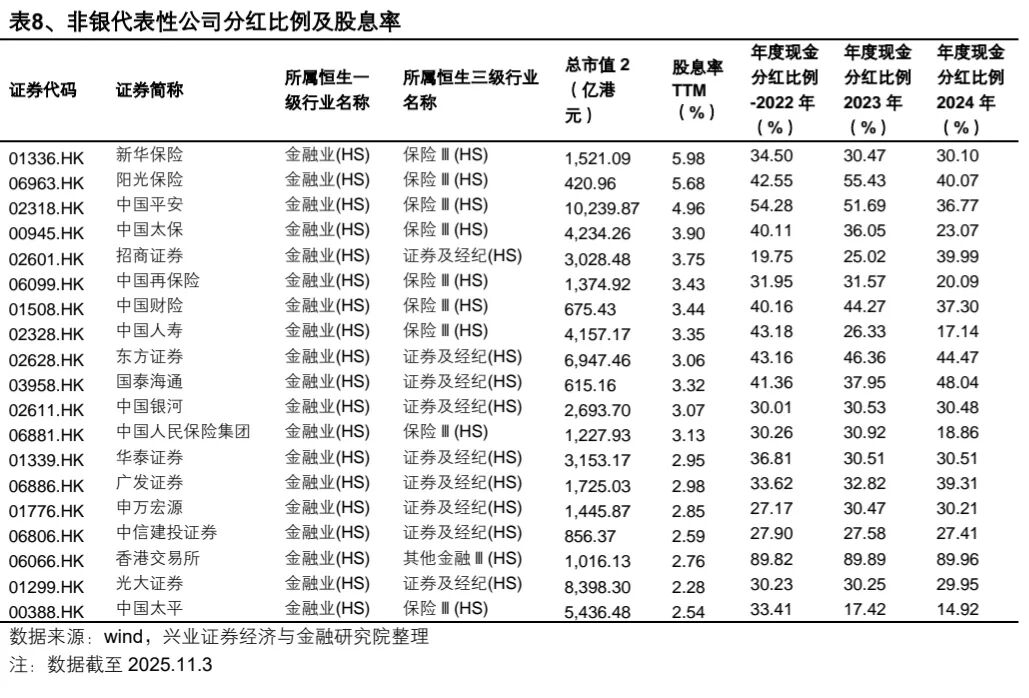 表8、非银代表性公司分红比例及股息率

| 证券代码 | 证券简称 | 所属恒生一级行业名称 | 所属恒生三级行业名称 | 总市值 2（亿港元） | 股息率 TTM（%） | 年度现金分红比例-2022 年（%） | 年度现金分红比例 2023 年（%） | 年度现金分红比例 2024 年（%） |
|---|---|---|---|---|---|---|---|---|
| 01336.HK | 新华保险 | 金融业(HS) | 保险Ⅲ(HS) | 1,521.09 | 5.98 | 34.50 | 30.47 | 30.10 |
| 06963.HK | 阳光保险 | 金融业(HS) | 保险Ⅲ(HS) | 420.96 | 5.68 | 42.55 | 55.43 | 40.07 |
| 02318.HK | 中国平安 | 金融业(HS) | 保险Ⅲ(HS) | 10,239.87 | 4.96 | 54.28 | 51.69 | 36.77 |
| 00945.HK | 中国太保 | 金融业(HS) | 保险Ⅲ(HS) | 4,234.26 | 3.90 | 40.11 | 36.05 | 23.07 |
| 02601.HK | 招商证券 | 金融业(HS) | 证券及经纪(HS) | 3,028.48 | 3.75 | 19.75 | 25.02 | 39.99 |
| 06099.HK | 中国再保险 | 金融业(HS) | 保险Ⅲ(HS) | 1,374.92 | 3.43 | 31.95 | 31.57 | 20.09 |
| 01508.HK | 中国财险 | 金融业(HS) | 保险Ⅲ(HS) | 675.43 | 3.44 | 40.16 | 44.27 | 37.30 |
| 02328.HK | 中国人寿 | 金融业(HS) | 保险Ⅲ(HS) | 4,157.17 | 3.35 | 43.18 | 26.33 | 17.14 |
| 02628.HK | 东方证券 | 金融业(HS) | 证券及经纪(HS) | 6,947.46 | 3.06 | 43.16 | 46.36 | 44.47 |
| 03958.HK | 国泰海通 | 金融业(HS) | 证券及经纪(HS) | 615.16 | 3.32 | 41.36 | 37.95 | 48.04 |
| 02611.HK | 中国银河 | 金融业(HS) | 证券及经纪(HS) | 2,693.70 | 3.07 | 30.01 | 30.53 | 30.48 |
| 06881.HK | 中国人民保险集团 | 金融业(HS) | 保险Ⅲ(HS) | 1,227.93 | 3.13 | 30.26 | 30.92 | 18.86 |
| 01339.HK | 华泰证券 | 金融业(HS) | 证券及经纪(HS) | 3,153.17 | 2.95 | 36.81 | 30.51 | 30.51 |
| 06886.HK | 广发证券 | 金融业(HS) | 证券及经纪(HS) | 1,725.03 | 2.98 | 33.62 | 32.82 | 39.31 |
| 01776.HK | 申万宏源 | 金融业(HS) | 证券及经纪(HS) | 1,445.87 | 2.85 | 27.17 | 30.47 | 30.21 |
| 06806.HK | 中信建投证券 | 金融业(HS) | 证券及经纪(HS) | 856.37 | 2.59 | 27.90 | 27.58 | 27.41 |
| 06066.HK | 香港交易所 | 金融业(HS) | 其他金融Ⅲ(HS) | 1,016.13 | 2.76 | 89.82 | 89.89 | 89.96 |
| 01299.HK | 光大证券 | 金融业(HS) | 证券及经纪(HS) | 8,398.30 | 2.28 | 30.23 | 30.25 | 29.95 |
| 00388.HK | 中国太平 | 金融业(HS) | 保险Ⅲ(HS) | 5,436.48 | 2.54 | 33.41 | 17.42 | 14.92 |

数据来源：wind，兴业证券经济与金融研究院整理
注：数据截至 2025.11.3